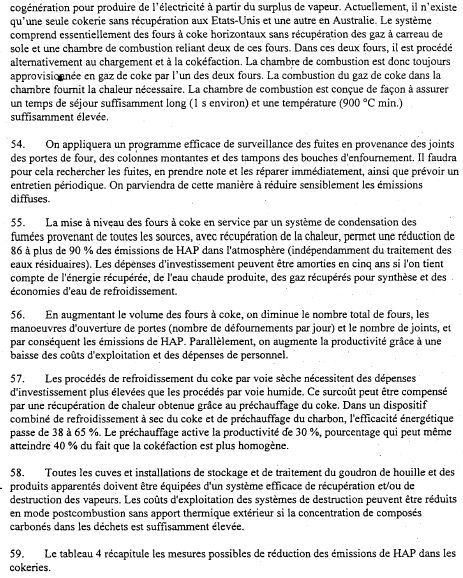 cogénération pour produire de l'électricité à partir du surplus de vapeur. Actuellement, il n'existe qu'une seule cokerie sans récupération aux Etats-Unis et une autre en Australie. Le système comprend essentiellement des fours à coke horizontaux sans récupération des gaz à carreau de sole et une chambre de combustion reliant deux de ces fours. Dans ces deux fours, il est procédé alternativement au chargement et à la cokéfaction. La chambre de combustion est donc toujours approvisionnée en gaz de coke par l'un des deux fours. La combustion du gaz de coke dans la chambre fournit la chaleur nécessaire. La chambre de combustion est conçue de façon à assurer un temps de séjour suffisamment long (1 s environ) et une température (900 °C min.) suffisamment élevée.

54. On appliquera un programme efficace de surveillance des fuites en provenance des joints des portes de four, des colonnes montantes et des tampons des bouches d'enfournement. Il faudra pour cela rechercher les fuites, en prendre note et les réparer immédiatement, ainsi que prévoir un entretien périodique. On parviendra de cette manière à réduire sensiblement les émissions diffuses.

55. La mise à niveau des fours à coke en service par un système de condensation des fumées provenant de toutes les sources, avec récupération de la chaleur, permet une réduction de 86 à plus de 90 % des émissions de HAP dans l'atmosphère (indépendamment du traitement des eaux résiduaires). Les dépenses d'investissement peuvent être amorties en cinq ans si l'on tient compte de l'énergie récupérée, de l'eau chaude produite, des gaz récupérés pour synthèse et des économies d'eau de refroidissement.

56. En augmentant le volume des fours à coke, on diminue le nombre total de fours, les manoeuvres d'ouverture de portes (nombre de défournements par jour) et le nombre de joints, et par conséquent les émissions de HAP. Parallèlement, on augmente la productivité grâce à une baisse des coûts d'exploitation et des dépenses de personnel.

57. Les procédés de refroidissement du coke par voie sèche nécessitent des dépenses d'investissement plus élevées que les procédés par voie humide. Ce surcoût peut être compensé par une récupération de chaleur obtenue grâce au préchauffage du coke. Dans un dispositif combiné de refroidissement à sec du coke et de préchauffage du charbon, l'efficacité énergétique passe de 38 à 65 %. Le préchauffage active la productivité de 30 %, pourcentage qui peut même atteindre 40 % du fait que la cokéfaction est plus homogène.

58. Toutes les cuves et installations de stockage et de traitement du goudron de houille et des produits apparentés doivent être équipées d'un système efficace de récupération et/ou de destruction des vapeurs. Les coûts d'exploitation des systèmes de destruction peuvent être réduits en mode postcombustion sans apport thermique extérieur si la concentration de composés carbonés dans les déchets est suffisamment élevée.

59. Le tableau 4 récapitule les mesures possibles de réduction des émissions de HAP dans les cokeries.